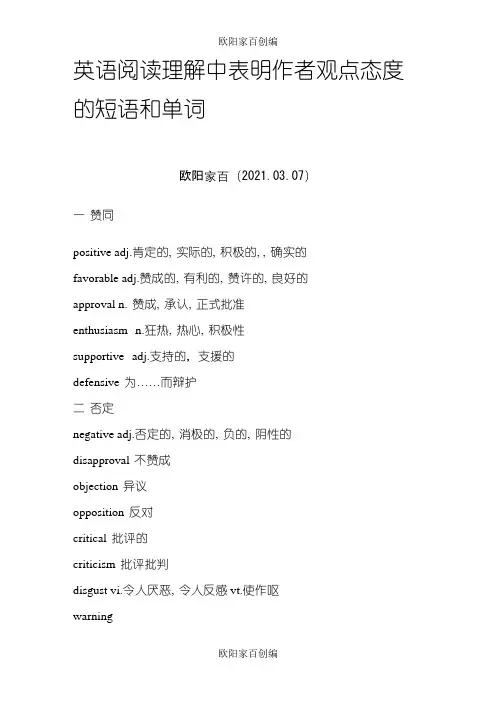 欧阳家百创编

英语阅读理解中表明作者观点态度的短语和单词

欧阳家百（2021.03.07）

一 赞同

positive adj.肯定的, 实际的, 积极的, , 确实的

favorable adj.赞成的, 有利的, 赞许的, 良好的

approval n. 赞成, 承认, 正式批准

enthusiasm n.狂热, 热心, 积极性

supportive adj.支持的，支援的

defensive 为……而辩护

二 否定

negative adj.否定的, 消极的, 负的, 阴性的

disapproval 不赞成

objection 异议

opposition 反对

critical 批评的

criticism 批评批判

disgust vi.令人厌恶, 令人反感 vt.使作呕

warning

欧阳家百创编